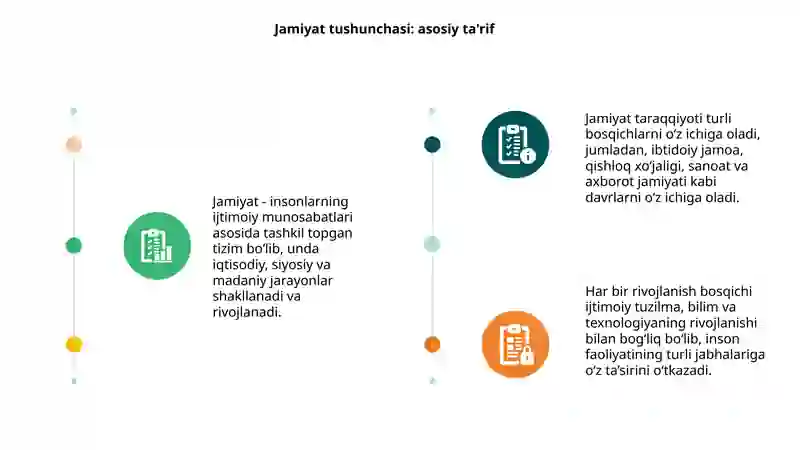 Jamiyat tushunchasi: asosiy ta'rif

Jamiyat - insonlarning ijtimoiy munosabatlari asosida tashkil topgan tizim bo'lib, unda iqtisodiy, siyosiy va madaniy jarayonlar shakllanadi va rivojlanadi.

Jamiyat taraqqiyoti turli bosqichlarni o'z ichiga oladi, jumladan, ibtidoiy jamoa, qishloq xo'jaligi, sanoat va axborot jamiyati kabi davrlarni o'z ichiga oladi.

Har bir rivojlanish bosqichi ijtimoiy tuzilma, bilim va texnologiyaning rivojlanishi bilan bog'liq bo'lib, inson faoliyatining turli jabhalariga o'z ta'sirini o'tkazadi.